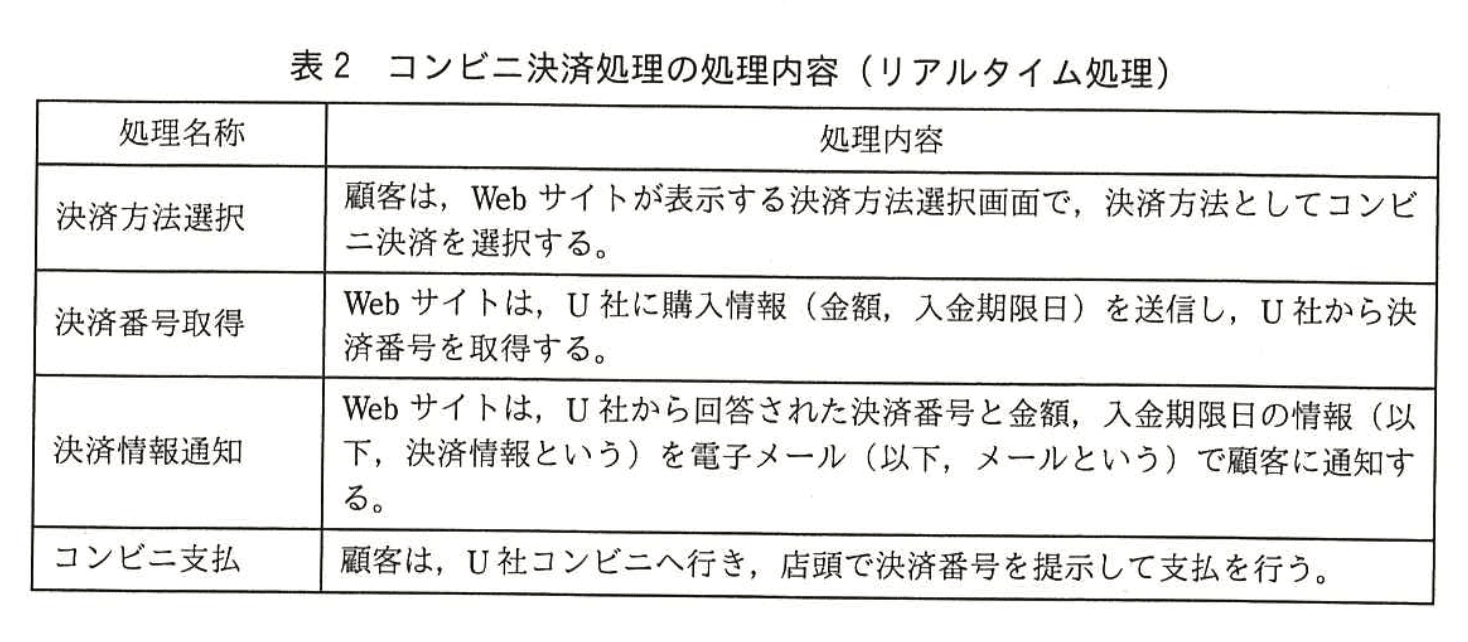 表2　コンビニ決済処理の処理内容（リアルタイム処理）

| 処理名称 | 処理内容 |
|---|---|
| 決済方法選択 | 顧客は，Webサイトが表示する決済方法選択画面で，決済方法としてコンビニ決済を選択する。 |
| 決済番号取得 | Webサイトは，U社に購入情報（金額，入金期限日）を送信し，U社から決済番号を取得する。 |
| 決済情報通知 | Webサイトは，U社から回答された決済番号と金額，入金期限日の情報（以下，決済情報という）を電子メール（以下，メールという）で顧客に通知する。 |
| コンビニ支払 | 顧客は，U社コンビニへ行き，店頭で決済番号を提示して支払を行う。 |